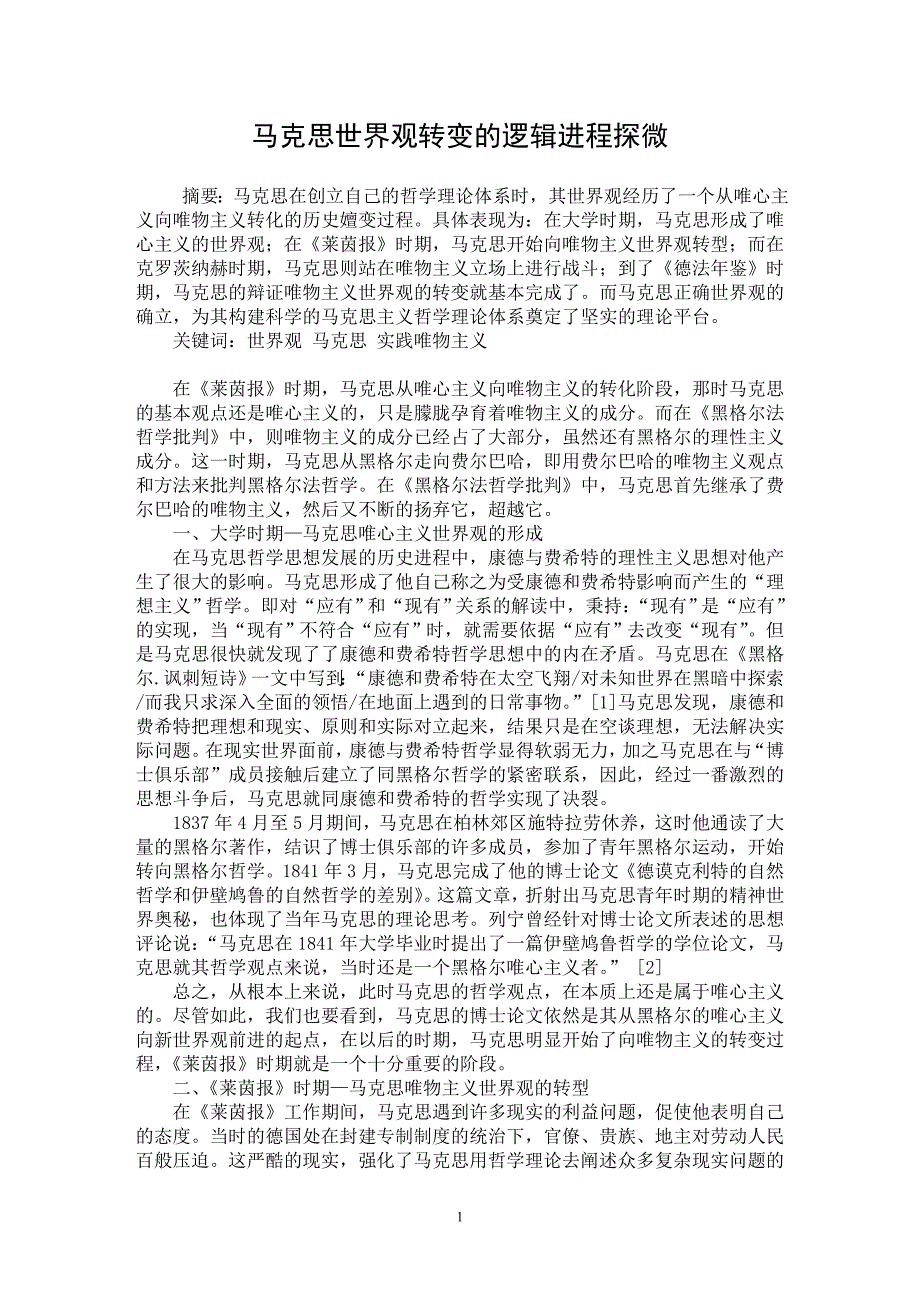 马克思世界观转变的逻辑进程探微

摘要：马克思在创立自己的哲学理论体系时，其世界观经历了一个从唯心主义向唯物主义转化的历史嬗变过程。具体表现为：在大学时期，马克思形成了唯心主义的世界观；在《莱茵报》时期，马克思开始向唯物主义世界观转型；而在克罗茨纳赫时期，马克思则站在唯物主义立场上进行战斗；到了《德法年鉴》时期，马克思的辩证唯物主义世界观的转变就基本完成了。而马克思正确世界观的确立，为其构建科学的马克思主义哲学理论体系奠定了坚实的理论平台。

关键词：世界观 马克思 实践唯物主义

在《莱茵报》时期，马克思从唯心主义向唯物主义的转化阶段，那时马克思的基本观点还是唯心主义的，只是朦胧孕育着唯物主义的成分。而在《黑格尔法哲学批判》中，则唯物主义的成分已经占了大部分，虽然还有黑格尔的理性主义成分。这一时期，马克思从黑格尔走向费尔巴哈，即用费尔巴哈的唯物主义观点和方法来批判黑格尔法哲学。在《黑格尔法哲学批判》中，马克思首先继承了费尔巴哈的唯物主义，然后又不断的扬弃它，超越它。

一、大学时期—马克思唯心主义世界观的形成

在马克思哲学思想发展的历史进程中，康德与费希特的理性主义思想对他产生了很大的影响。马克思形成了他自己称之为受康德和费希特影响而产生的“理想主义”哲学。即对“应有”和“现有”关系的解读中，秉持：“现有”是“应有”的实现，当“现有”不符合“应有”时，就需要依据“应有”去改变“现有”。但是马克思很快就发现了了康德和费希特哲学思想中的内在矛盾。马克思在《黑格尔.讽刺短诗》一文中写到：“康德和费希特在太空飞翔/对未知世界在黑暗中探索/而我只求深入全面的领悟/在地面上遇到的日常事物。”[1]马克思发现，康德和费希特把理想和现实、原则和实际对立起来，结果只是在空谈理想，无法解决实际问题。在现实世界面前，康德与费希特哲学显得软弱无力，加之马克思在与“博士俱乐部”成员接触后建立了同黑格尔哲学的紧密联系，因此，经过一番激烈的思想斗争后，马克思就同康德和费希特的哲学实现了决裂。

1837 年 4 月至 5 月期间，马克思在柏林郊区施特拉劳休养，这时他通读了大量的黑格尔著作，结识了博士俱乐部的许多成员，参加了青年黑格尔运动，开始转向黑格尔哲学。1841 年 3 月，马克思完成了他的博士论文《德谟克利特的自然哲学和伊壁鸠鲁的自然哲学的差别》。这篇文章，折射出马克思青年时期的精神世界奥秘，也体现了当年马克思的理论思考。列宁曾经针对博士论文所表述的思想评论说：“马克思在 1841 年大学毕业时提出了一篇伊壁鸠鲁哲学的学位论文，马克思就其哲学观点来说，当时还是一个黑格尔唯心主义者。” [2]

总之，从根本上来说，此时马克思的哲学观点，在本质上还是属于唯心主义的。尽管如此，我们也要看到，马克思的博士论文依然是其从黑格尔的唯心主义向新世界观前进的起点，在以后的时期，马克思明显开始了向唯物主义的转变过程，《莱茵报》时期就是一个十分重要的阶段。

二、《莱茵报》时期—马克思唯物主义世界观的转型

在《莱茵报》工作期间，马克思遇到许多现实的利益问题，促使他表明自己的态度。当时的德国处在封建专制制度的统治下，官僚、贵族、地主对劳动人民百般压迫。这严酷的现实，强化了马克思用哲学理论去阐述众多复杂现实问题的

1